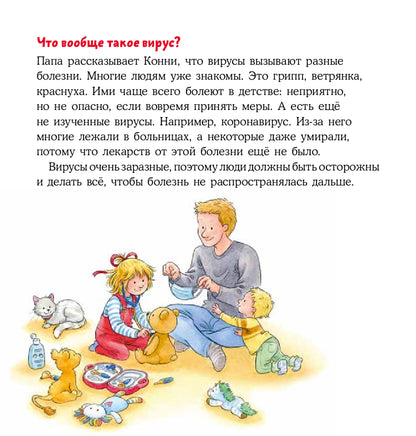 Что вообще такое вирус?

Папа рассказывает Конни, что вирусы вызывают разные болезни. Многие людям уже знакомы. Это грипп, ветрянка, краснуха. Ими чаще всего болеют в детстве: неприятно, но не опасно, если вовремя принять меры. А есть ещё не изученные вирусы. Например, коронавирус. Из-за него многие лежали в больницах, а некоторые даже умирали, потому что лекарств от этой болезни ещё не было.

Вирусы очень заразные, поэтому люди должны быть осторожны и делать всё, чтобы болезнь не распространялась дальше.